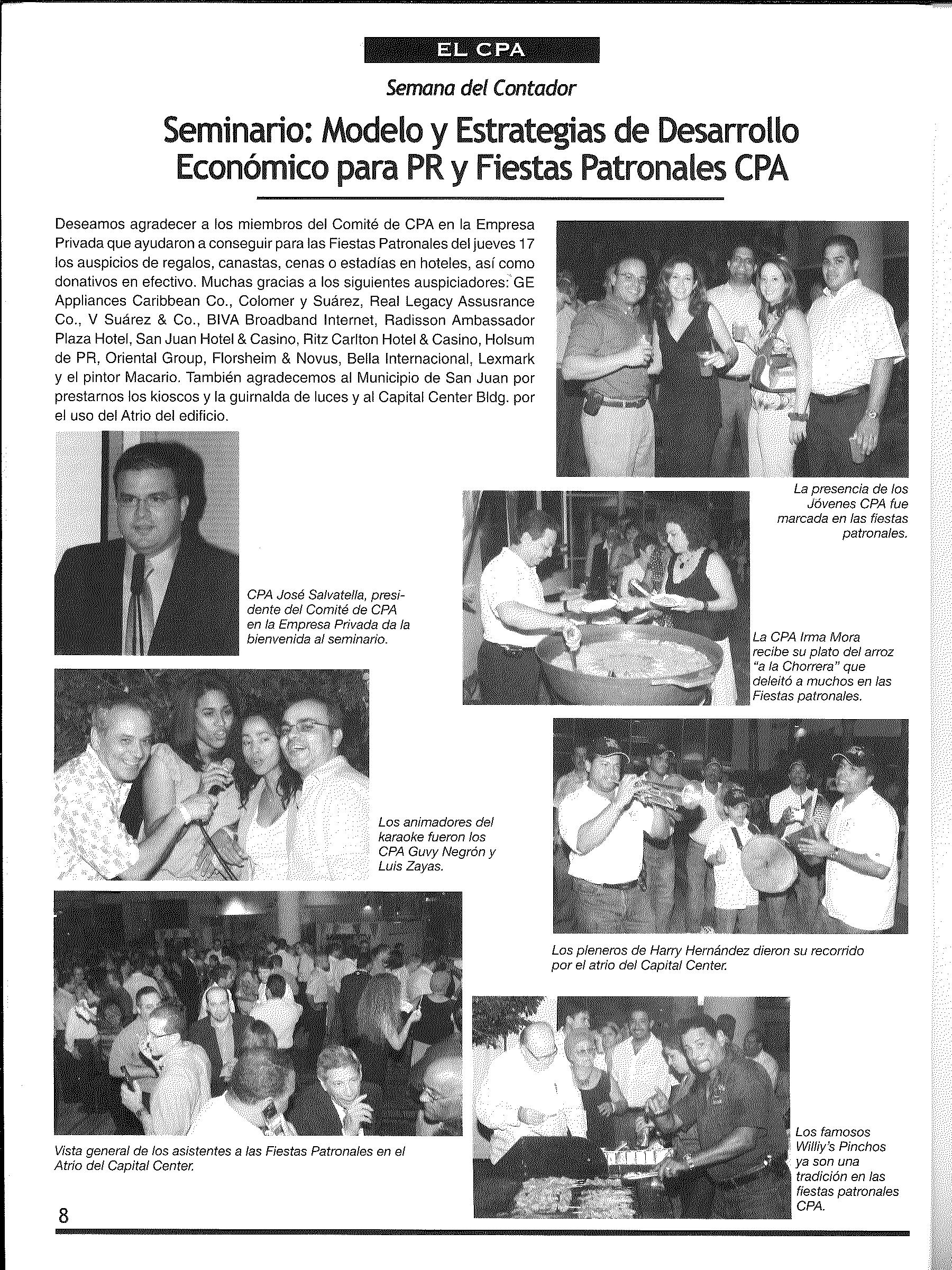 EL CPA

Semana del Contador

Seminario: Modelo y Estrategias de Desarrollo Económico para PR y Fiestas Patronales CPA

Deseamos agradecer a los miembros del Comité de CPA en la Empresa Privada que ayudaron a conseguir para las Fiestas Patronales del jueves 17 los auspicios de regalos, canastas, cenas o estadías en hoteles, así como donativos en efectivo. Muchas gracias a los siguientes auspiciadores: GE Appliances Caribbean Co., Colomer y Suárez, Real Legacy Assusrance Co., V Suárez & Co., BIVA Broadband Internet, Radisson Ambassador Plaza Hotel, San Juan Hotel & Casino, Ritz Carlton Hotel & Casino, Holsum de PR, Oriental Group, Florsheim & Novus, Bella Internacional, Lexmark y el pintor Macario. También agradecemos al Municipio de San Juan por prestarnos los kioscos y la guirnalda de luces y al Capital Center Bldg. por el uso del Atrio del edificio.

La presencia de los Jóvenes CPA fue marcada en las fiestas patronales.

CPA José Salvatella, presidente del Comité de CPA en la Empresa Privada da la bienvenida al seminario.

La CPA Irma Mora recibe su plato del arroz "a la Chorrera" que deleitó a muchos en las Fiestas patronales.

Los animadores del karaoke fueron los CPA Guvy Negrón y Luis Zayas.

Los pleneros de Harry Hernández dieron su recorrido por el atrio del Capital Center.

Vista general de los asistentes a las Fiestas Patronales en el Atrio del Capital Center.

Los famosos Williy's Pinchos ya son una tradición en las fiestas patronales CPA.

8